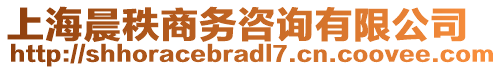 上海晨秩商务咨询有限公司
http://shhoracebradl7.cn.coovee.com